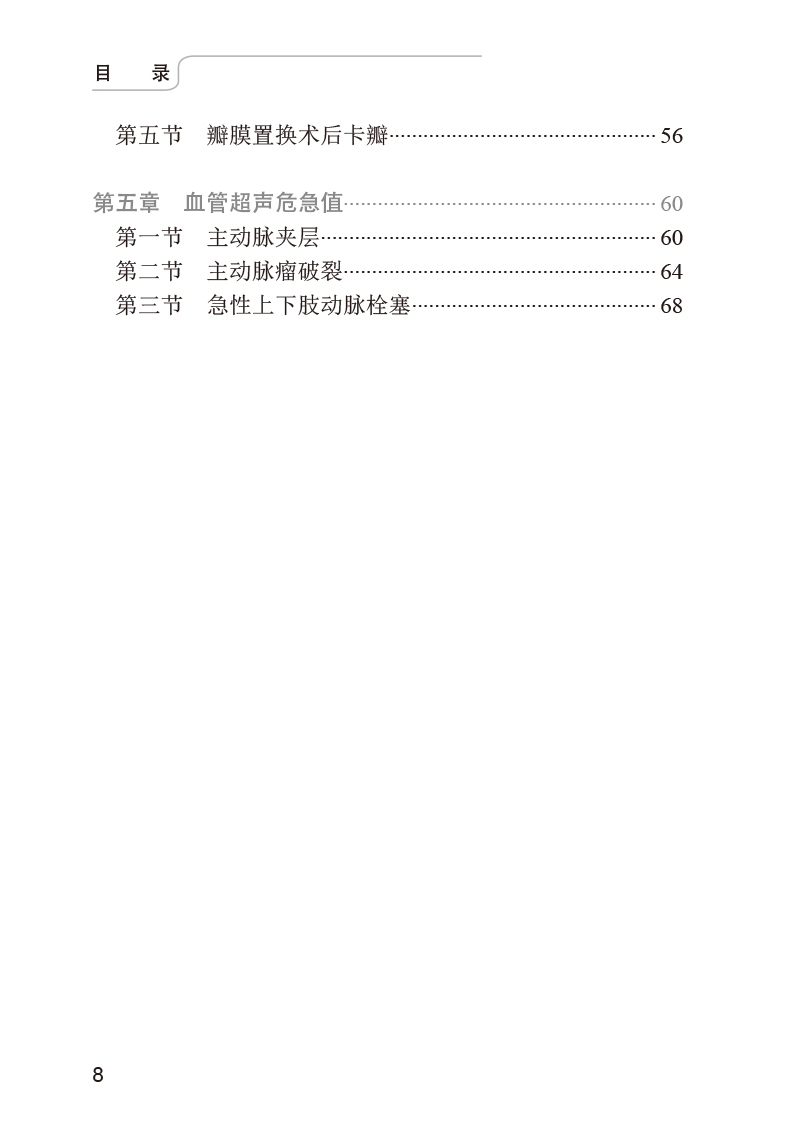 目 录

第五节 瓣膜置换术后卡瓣 56

第五章 血管超声危急值 60
第一节 主动脉夹层 60
第二节 主动脉瘤破裂 64
第三节 急性上下肢动脉栓塞 68

8